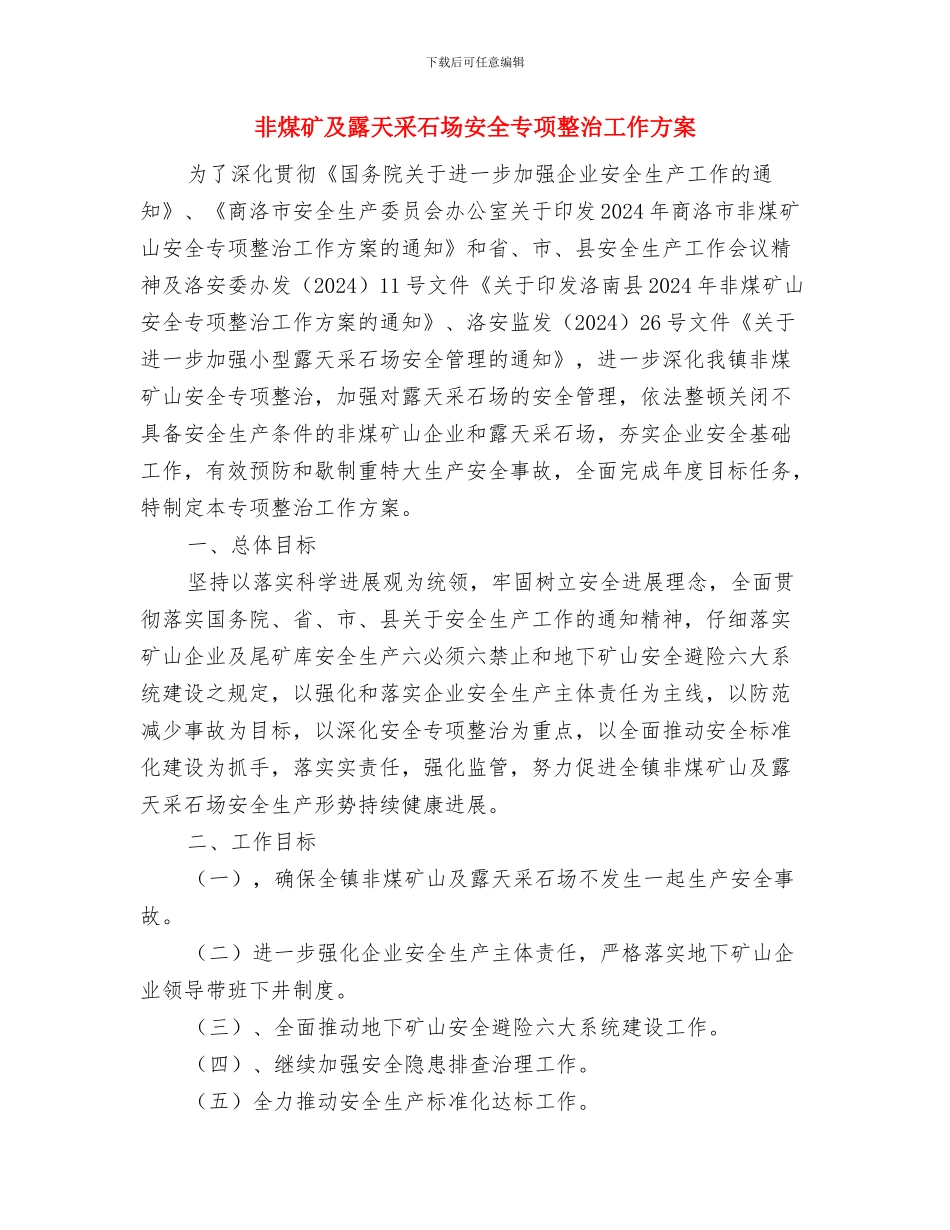 下载后可任意编辑

非煤矿及露天采石场安全专项整治工作方案

为了深化贯彻《国务院关于进一步加强企业安全生产工作的通知》、《商洛市安全生产委员会办公室关于印发2024年商洛市非煤矿山安全专项整治工作方案的通知》和省、市、县安全生产工作会议精神及洛安委办发（2024）11号文件《关于印发洛南县2024年非煤矿山安全专项整治工作方案的通知》、洛安监发（2024）26号文件《关于进一步加强小型露天采石场安全管理的通知》，进一步深化我镇非煤矿山安全专项整治，加强对露天采石场的安全管理，依法整顿关闭不具备安全生产条件的非煤矿山企业和露天采石场，夯实企业安全基础工作，有效预防和歇制重特大生产安全事故，全面完成年度目标任务，特制定本专项整治工作方案。

一、总体目标

坚持以落实科学进展观为统领，牢固树立安全进展理念，全面贯彻落实国务院、省、市、县关于安全生产工作的通知精神，仔细落实矿山企业及尾矿库安全生产六必须六禁止和地下矿山安全避险六大系统建设之规定，以强化和落实企业安全生产主体责任为主线，以防范减少事故为目标，以深化安全专项整治为重点，以全面推动安全标准化建设为抓手，落实实责任，强化监管，努力促进全镇非煤矿山及露天采石场安全生产形势持续健康进展。

二、工作目标

（一），确保全镇非煤矿山及露天采石场不发生一起生产安全事故。

（二）进一步强化企业安全生产主体责任，严格落实地下矿山企业领导带班下井制度。

（三）、全面推动地下矿山安全避险六大系统建设工作。

（四）、继续加强安全隐患排查治理工作。

（五）全力推动安全生产标准化达标工作。